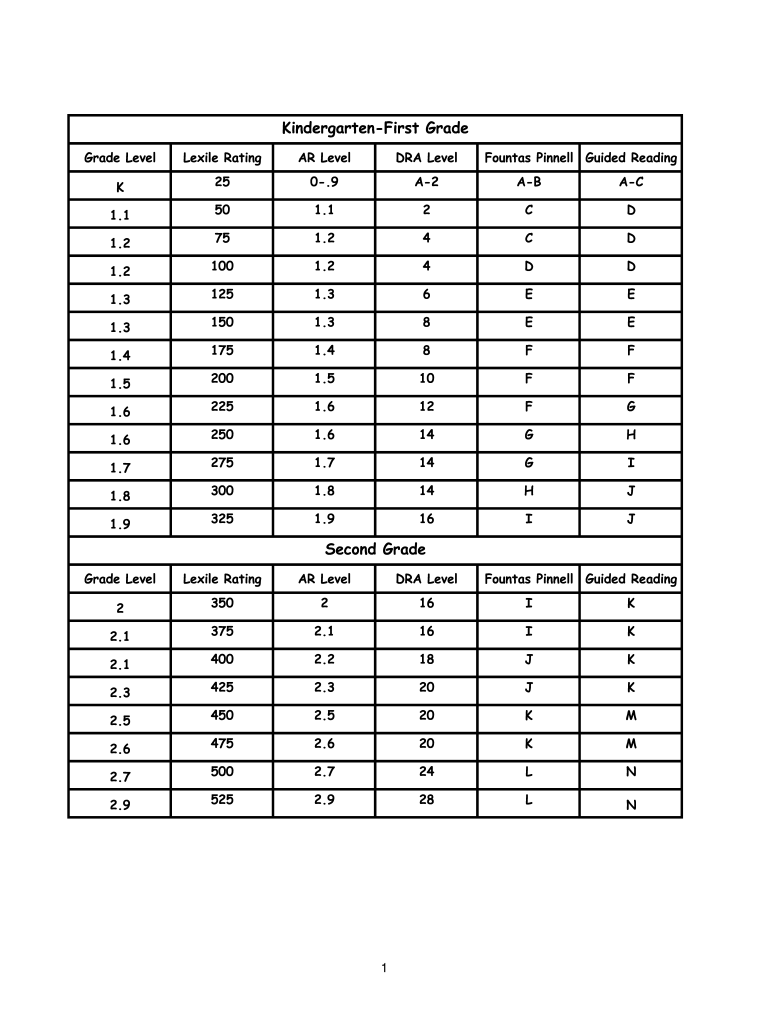 Kindergarten-First Grade

| Grade Level | Lexile Rating | AR Level | DRA Level | Fountas Pinnell | Guided Reading |
|---|---|---|---|---|---|
| K | 25 | 0-.9 | A-2 | A-B | A-C |
| 1.1 | 50 | 1.1 | 2 | C | D |
| 1.2 | 75 | 1.2 | 4 | C | D |
| 1.2 | 100 | 1.2 | 4 | D | D |
| 1.3 | 125 | 1.3 | 6 | E | E |
| 1.3 | 150 | 1.3 | 8 | E | E |
| 1.4 | 175 | 1.4 | 8 | F | F |
| 1.5 | 200 | 1.5 | 10 | F | F |
| 1.6 | 225 | 1.6 | 12 | F | G |
| 1.6 | 250 | 1.6 | 14 | G | H |
| 1.7 | 275 | 1.7 | 14 | G | I |
| 1.8 | 300 | 1.8 | 14 | H | J |
| 1.9 | 325 | 1.9 | 16 | I | J |

Second Grade

| Grade Level | Lexile Rating | AR Level | DRA Level | Fountas Pinnell | Guided Reading |
|---|---|---|---|---|---|
| 2 | 350 | 2 | 16 | I | K |
| 2.1 | 375 | 2.1 | 16 | I | K |
| 2.1 | 400 | 2.2 | 18 | J | K |
| 2.3 | 425 | 2.3 | 20 | J | K |
| 2.5 | 450 | 2.5 | 20 | K | M |
| 2.6 | 475 | 2.6 | 20 | K | M |
| 2.7 | 500 | 2.7 | 24 | L | N |
| 2.9 | 525 | 2.9 | 28 | L | N |

1